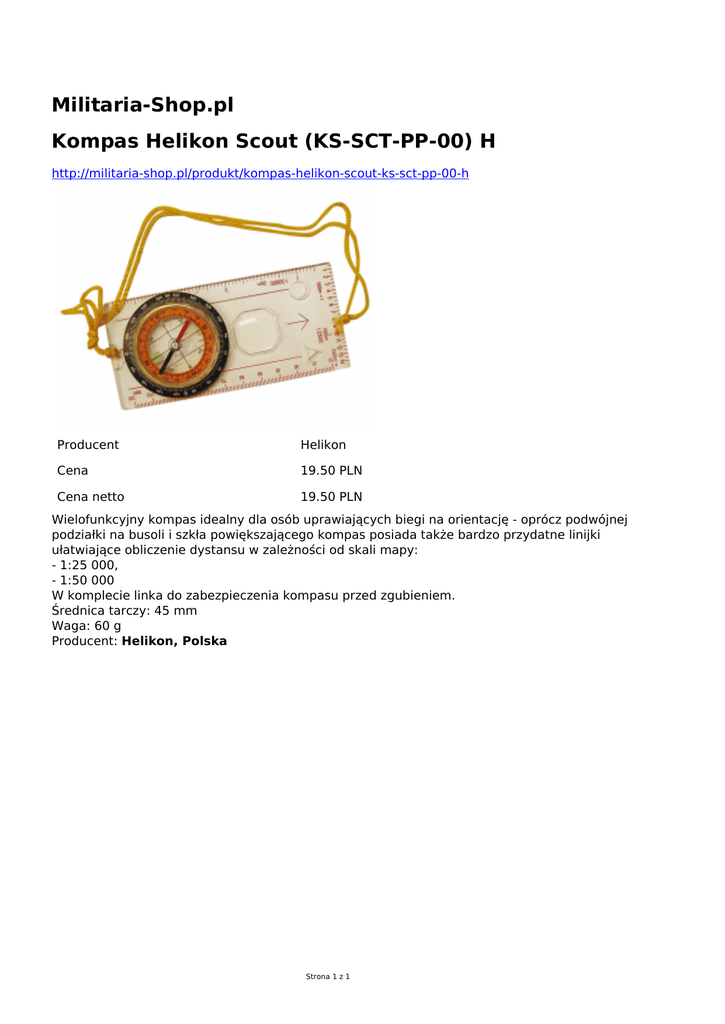 Militaria-Shop.pl

Kompas Helikon Scout (KS-SCT-PP-00) H

http://militaria-shop.pl/produkt/kompas-helikon-scout-ks-sct-pp-00-h

| Producent | Helikon |
|---|---|
| Cena | 19.50 PLN |
| Cena netto | 19.50 PLN |

Wielofunkcyjny kompas idealny dla osób uprawiających biegi na orientację - oprócz podwójnej podziałki na busoli i szkła powiększającego kompas posiada także bardzo przydatne linijki ułatwiające obliczenie dystansu w zależności od skali mapy:
- 1:25 000,
- 1:50 000
W komplecie linka do zabezpieczenia kompasu przed zgubieniem.
Średnica tarczy: 45 mm
Waga: 60 g
Producent: Helikon, Polska

Strona 1 z 1